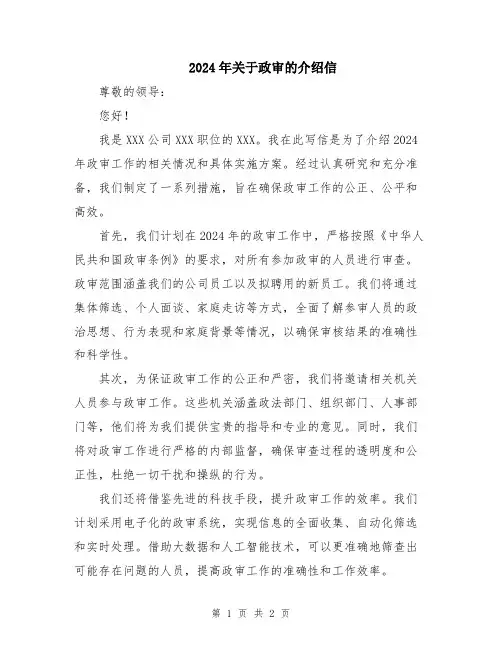 2024年关于政审的介绍信

尊敬的领导：

您好！

我是XXX公司XXX职位的XXX。我在此写信是为了介绍2024年政审工作的相关情况和具体实施方案。经过认真研究和充分准备，我们制定了一系列措施，旨在确保政审工作的公正、公平和高效。

首先，我们计划在2024年的政审工作中，严格按照《中华人民共和国政审条例》的要求，对所有参加政审的人员进行审查。政审范围涵盖我们的公司员工以及拟聘用的新员工。我们将通过集体筛选、个人面谈、家庭走访等方式，全面了解参审人员的政治思想、行为表现和家庭背景等情况，以确保审核结果的准确性和科学性。

其次，为保证政审工作的公正和严密，我们将邀请相关机关人员参与政审工作。这些机关涵盖政法部门、组织部门、人事部门等，他们将为我们提供宝贵的指导和专业的意见。同时，我们将对政审工作进行严格的内部监督，确保审查过程的透明度和公正性，杜绝一切干扰和操纵的行为。

我们还将借鉴先进的科技手段，提升政审工作的效率。我们计划采用电子化的政审系统，实现信息的全面收集、自动化筛选和实时处理。借助大数据和人工智能技术，可以更准确地筛查出可能存在问题的人员，提高政审工作的准确性和工作效率。

第 1 页 共 2 页